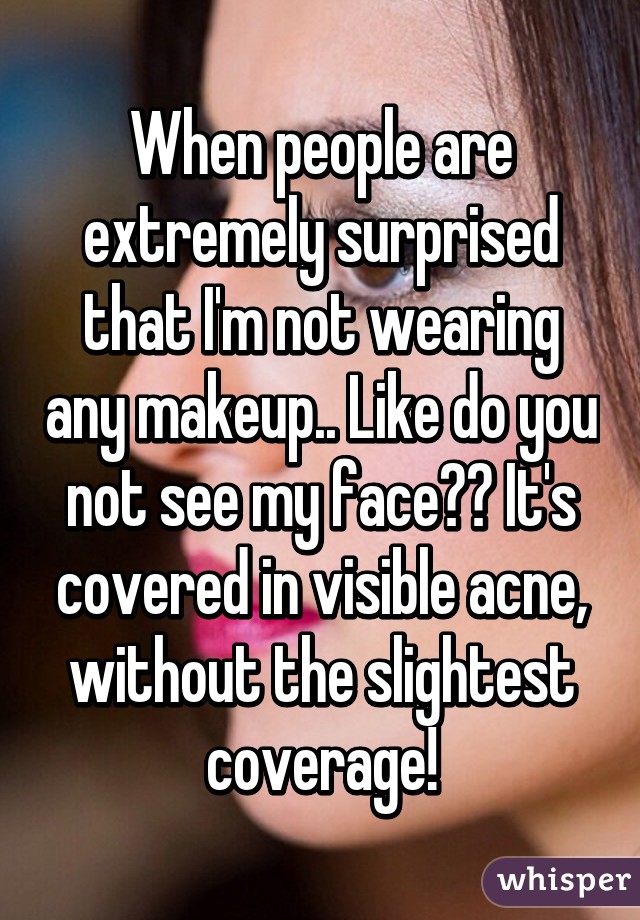 When people are extremely surprised that I'm not wearing any makeup.. Like do you not see my face?? It's covered in visible acne, without the slightest coverage!

whisper